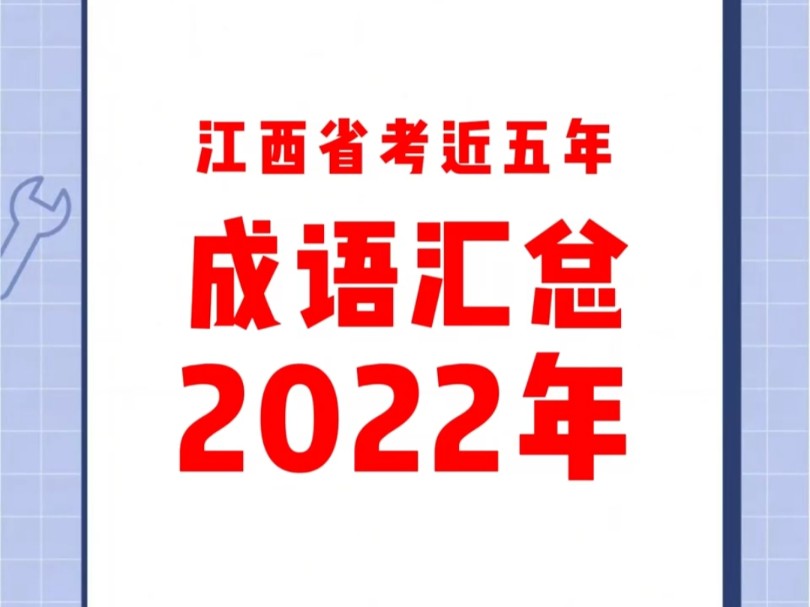 江西省考近五年

成语汇总

2022年